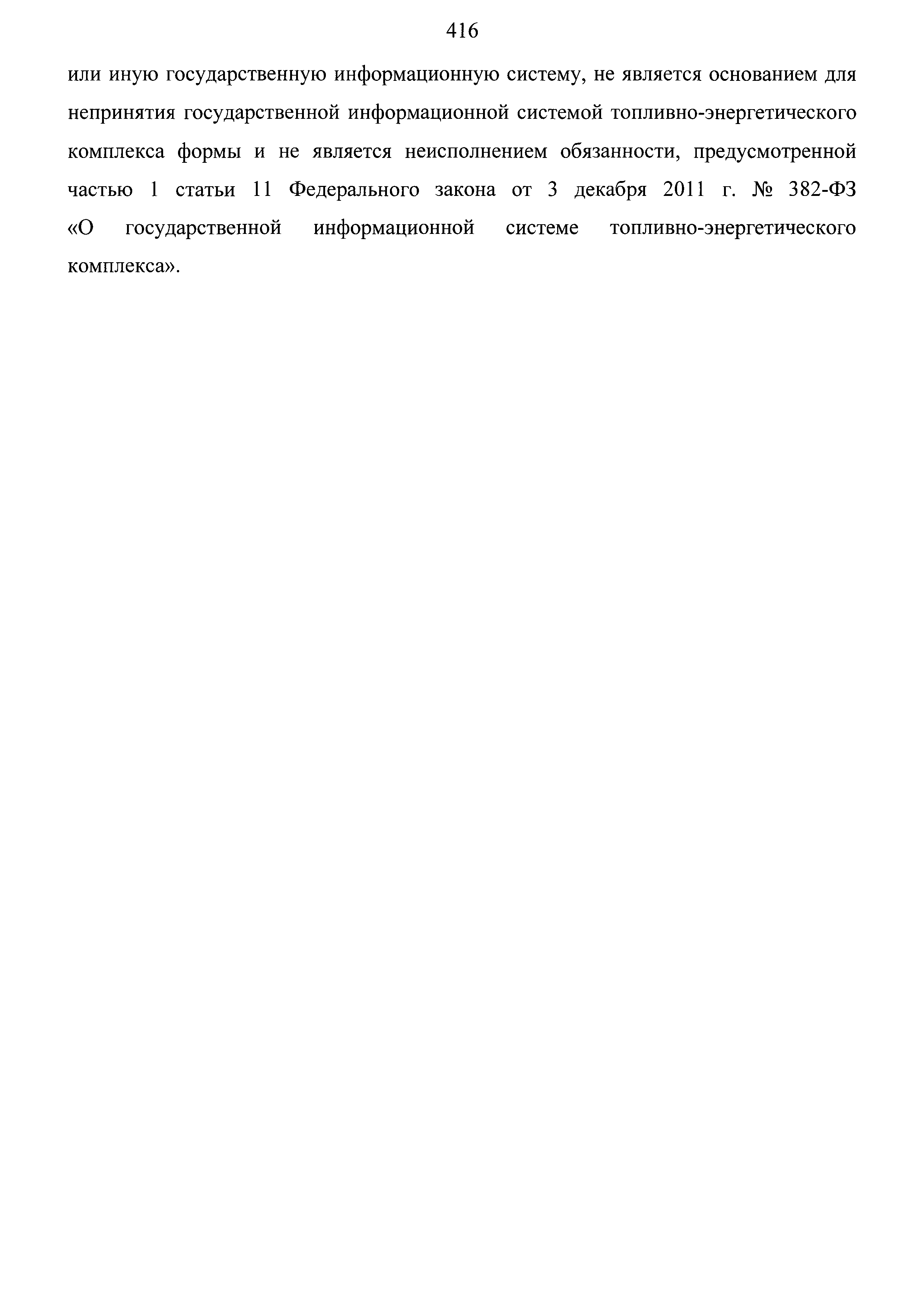 416

или иную государственную информационную систему, не является основанием для непринятия государственной информационной системой топливно-энергетического комплекса формы и не является неисполнением обязанности, предусмотренной частью 1 статьи 11 Федерального закона от 3 декабря 2011 г. № 382-ФЗ «О государственной информационной системе топливно-энергетического комплекса».